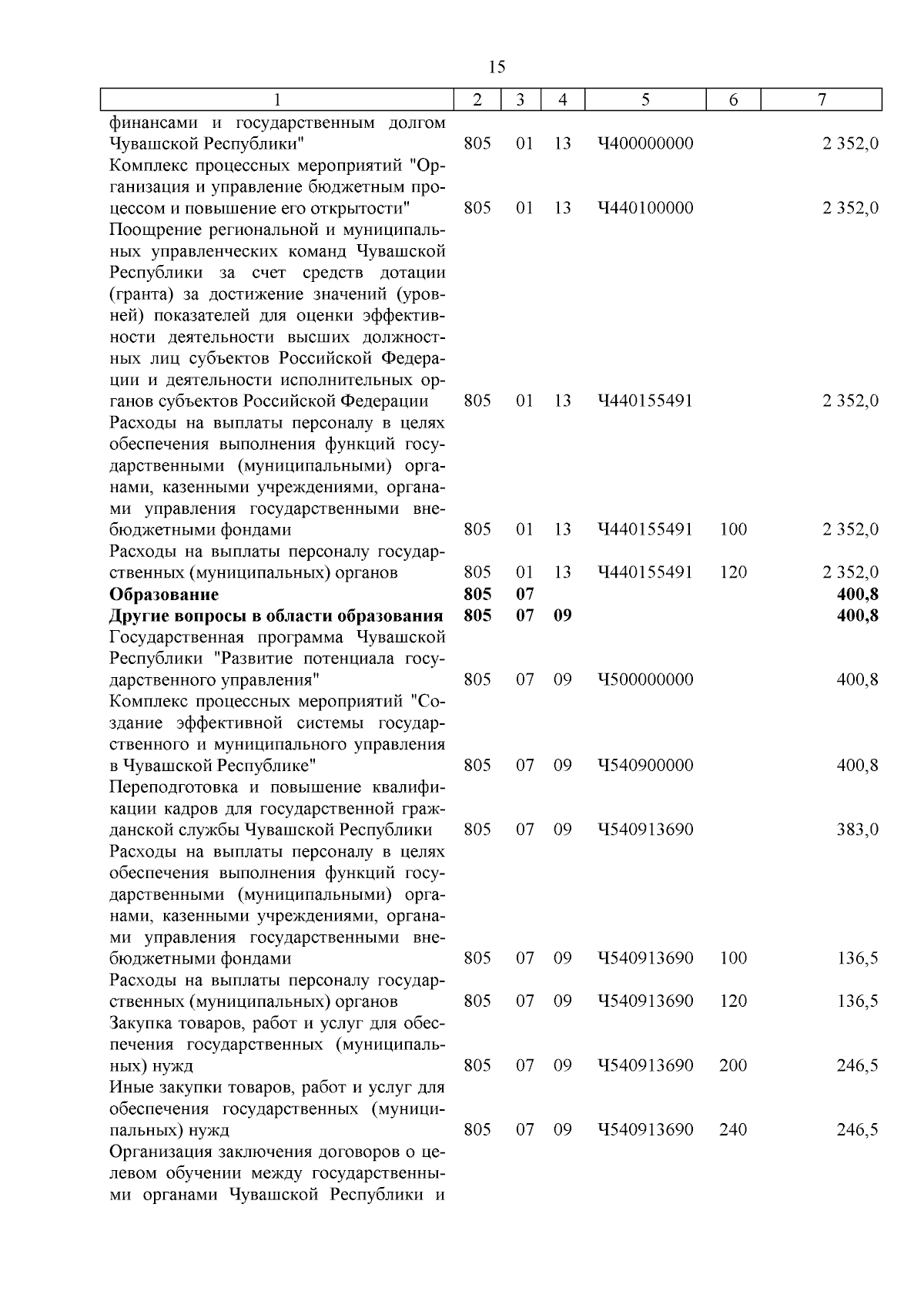 15

| 1 | 2 | 3 | 4 | 5 | 6 | 7 |
|---|---|---|---|---|---|---|
| финансами и государственным долгом Чувашской Республики" | 805 | 01 | 13 | Ч400000000 |  | 2 352,0 |
| Комплекс процессных мероприятий "Организация и управление бюджетным процессом и повышение его открытости" | 805 | 01 | 13 | Ч440100000 |  | 2 352,0 |
| Поощрение региональной и муниципальных управленческих команд Чувашской Республики за счет средств дотации (гранта) за достижение значений (уровней) показателей для оценки эффективности деятельности высших должностных лиц субъектов Российской Федерации и деятельности исполнительных органов субъектов Российской Федерации | 805 | 01 | 13 | Ч440155491 |  | 2 352,0 |
| Расходы на выплаты персоналу в целях обеспечения выполнения функций государственными (муниципальными) органами, казенными учреждениями, органами управления государственными внебюджетными фондами | 805 | 01 | 13 | Ч440155491 | 100 | 2 352,0 |
| Расходы на выплаты персоналу государственных (муниципальных) органов | 805 | 01 | 13 | Ч440155491 | 120 | 2 352,0 |
| Образование | 805 | 07 |  |  |  | 400,8 |
| Другие вопросы в области образования | 805 | 07 | 09 |  |  | 400,8 |
| Государственная программа Чувашской Республики "Развитие потенциала государственного управления" | 805 | 07 | 09 | Ч500000000 |  | 400,8 |
| Комплекс процессных мероприятий "Создание эффективной системы государственного и муниципального управления в Чувашской Республике" | 805 | 07 | 09 | Ч540900000 |  | 400,8 |
| Переподготовка и повышение квалификации кадров для государственной гражданской службы Чувашской Республики | 805 | 07 | 09 | Ч540913690 |  | 383,0 |
| Расходы на выплаты персоналу в целях обеспечения выполнения функций государственными (муниципальными) органами, казенными учреждениями, органами управления государственными внебюджетными фондами | 805 | 07 | 09 | Ч540913690 | 100 | 136,5 |
| Расходы на выплаты персоналу государственных (муниципальных) органов | 805 | 07 | 09 | Ч540913690 | 120 | 136,5 |
| Закупка товаров, работ и услуг для обеспечения государственных (муниципальных) нужд | 805 | 07 | 09 | Ч540913690 | 200 | 246,5 |
| Иные закупки товаров, работ и услуг для обеспечения государственных (муниципальных) нужд | 805 | 07 | 09 | Ч540913690 | 240 | 246,5 |
| Организация заключения договоров о целевом обучении между государственными органами Чувашской Республики и |  |  |  |  |  |  |